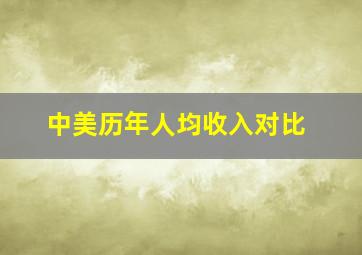 中美历年人均收入对比